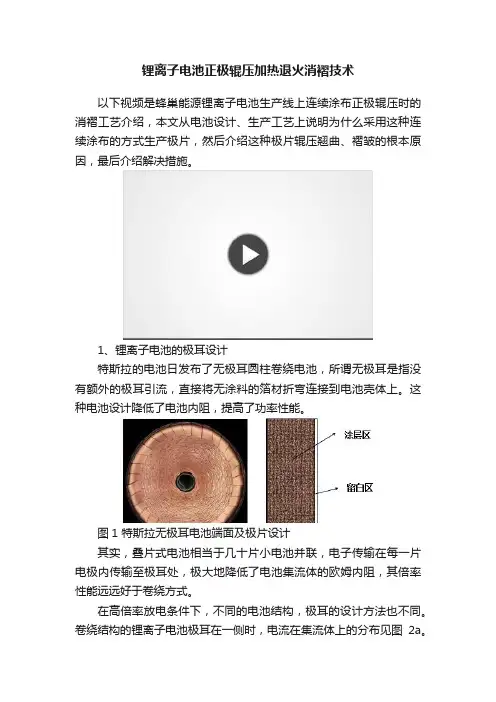 锂离子电池正极辊压加热退火消褶技术

以下视频是蜂巢能源锂离子电池生产线上连续涂布正极辊压时的消褶工艺介绍，本文从电池设计、生产工艺上说明为什么采用这种连续涂布的方式生产极片，然后介绍这种极片辊压翘曲、褶皱的根本原因，最后介绍解决措施。

1、锂离子电池的极耳设计

特斯拉的电池日发布了无极耳圆柱卷绕电池，所谓无极耳是指没有额外的极耳引流，直接将无涂料的箔材折弯连接到电池壳体上。这种电池设计降低了电池内阻，提高了功率性能。

涂层区

留白区

图 1 特斯拉无极耳电池端面及极片设计

其实，叠片式电池相当于几十片小电池并联，电子传输在每一片电极内传输至极耳处，极大地降低了电池集流体的欧姆内阻，其倍率性能远远好于卷绕方式。

在高倍率放电条件下，不同的电池结构，极耳的设计方法也不同。卷绕结构的锂离子电池极耳在一侧时，电流在集流体上的分布见图 2a。